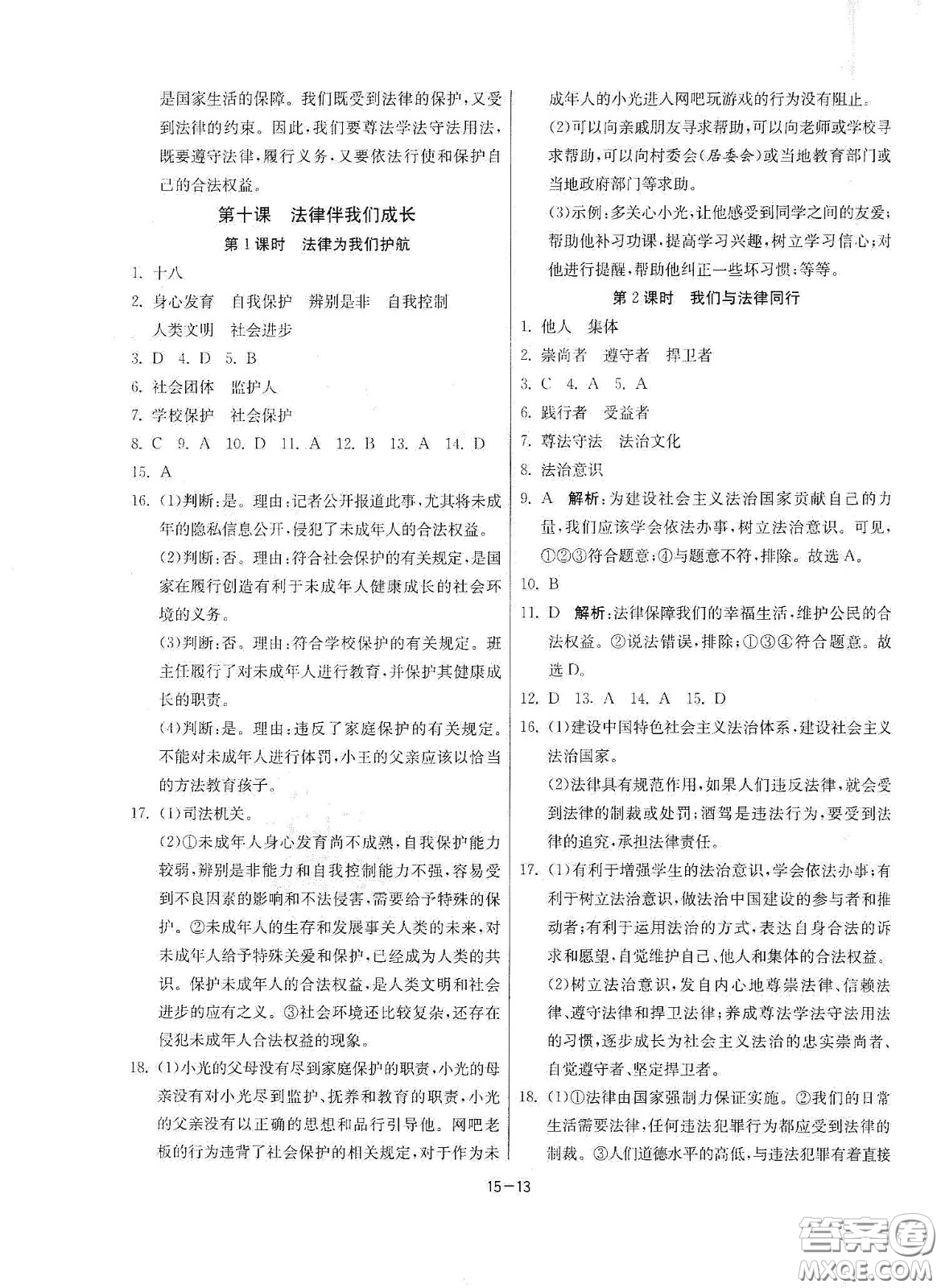 是国家生活的保障。我们既受到法律的保护，又受到法律的约束。因此，我们要尊法学法守法用法，既要遵守法律，履行义务，又要依法行使和保护自己的合法权益。

第十课　法律伴我们成长

第1课时　法律为我们护航

1. 十八

2. 身心发育　自我保护　辨别是非　自我控制　人类文明　社会进步

3. D　4. D　5. B

6. 社会团体　监护人

7. 学校保护　社会保护

8. C　9. A　10. D　11. A　12. B　13. A　14. D

15. A

16. (1)判断：是。理由：记者公开报道此事，尤其将未成年的隐私信息公开，侵犯了未成年人的合法权益。

(2)判断：否。理由：符合社会保护的有关规定，是国家在履行创造有利于未成年人健康成长的社会环境的义务。

(3)判断：否。理由：符合学校保护的有关规定。班主任履行了对未成年人进行教育，并保护其健康成长的职责。

(4)判断：是。理由：违反了家庭保护的有关规定。不能对未成年人进行体罚，小王的父亲应该以恰当的方法教育孩子。

17. (1)司法机关。

(2)①未成年人身心发育尚不成熟，自我保护能力较弱，辨别是非能力和自我控制能力不强，容易受到不良因素的影响和不法侵害，需要给予特殊的保护。②未成年人的生存和发展事关人类的未来，对未成年人给予特殊关爱和保护，已经成为人类的共识。保护未成年人的合法权益，是人类文明和社会进步的应有之义。③社会环境还比较复杂，还存在侵犯未成年人合法权益的现象。

18. (1)小光的父母没有尽到家庭保护的职责，小光的母亲没有对小光尽到监护、抚养和教育的职责，小光的父亲没有以正确的思想和品行引导他。网吧老板的行为违背了社会保护的相关规定，对于作为未成年人的小光进入网吧玩游戏的行为没有阻止。

(2)可以向亲戚朋友寻求帮助，可以向老师或学校寻求帮助，可以向村委会(居委会)或当地教育部门或当地政府部门等求助。

(3)示例：多关心小光，让他感受到同学之间的友爱；帮助他补习功课，提高学习兴趣，树立学习信心；对他进行提醒，帮助他纠正一些坏习惯；等等。

第2课时　我们与法律同行

1. 他人　集体

2. 崇尚者　遵守者　捍卫者

3. C　4. A　5. A

6. 践行者　受益者

7. 尊法守法　法治文化

8. 法治意识

9. A　解析：为建设社会主义法治国家贡献自己的力量，我们应该学会依法办事，树立法治意识。可见，①②③符合题意；④与题意不符，排除。故选A。

10. B

11. D　解析：法律保障我们的幸福生活，维护公民的合法权益。②说法错误，排除；①③④符合题意。故选D。

12. D　13. A　14. A　15. D

16. (1)建设中国特色社会主义法治体系，建设社会主义法治国家。

(2)法律具有规范作用，如果人们违反法律，就会受到法律的制裁或处罚；酒驾是违法行为，要受到法律的追究，承担法律责任。

17. (1)有利于增强学生的法治意识，学会依法办事；有利于树立法治意识，做法治中国建设的参与者和推动者；有利于运用法治的方式，表达自身合法的诉求和愿望，自觉维护自己、他人和集体的合法权益。

(2)树立法治意识，发自内心地尊崇法律、信赖法律、遵守法律和捍卫法律；养成尊法学法守法用法的习惯，逐步成长为社会主义法治的忠实崇尚者、自觉遵守者、坚定捍卫者。

18. (1)①法律由国家强制力保证实施。②我们的日常生活需要法律，任何违法犯罪行为都应受到法律的制裁。③人们道德水平的高低，与违法犯罪有着直接

15—13

答案圈 MXQE.COM